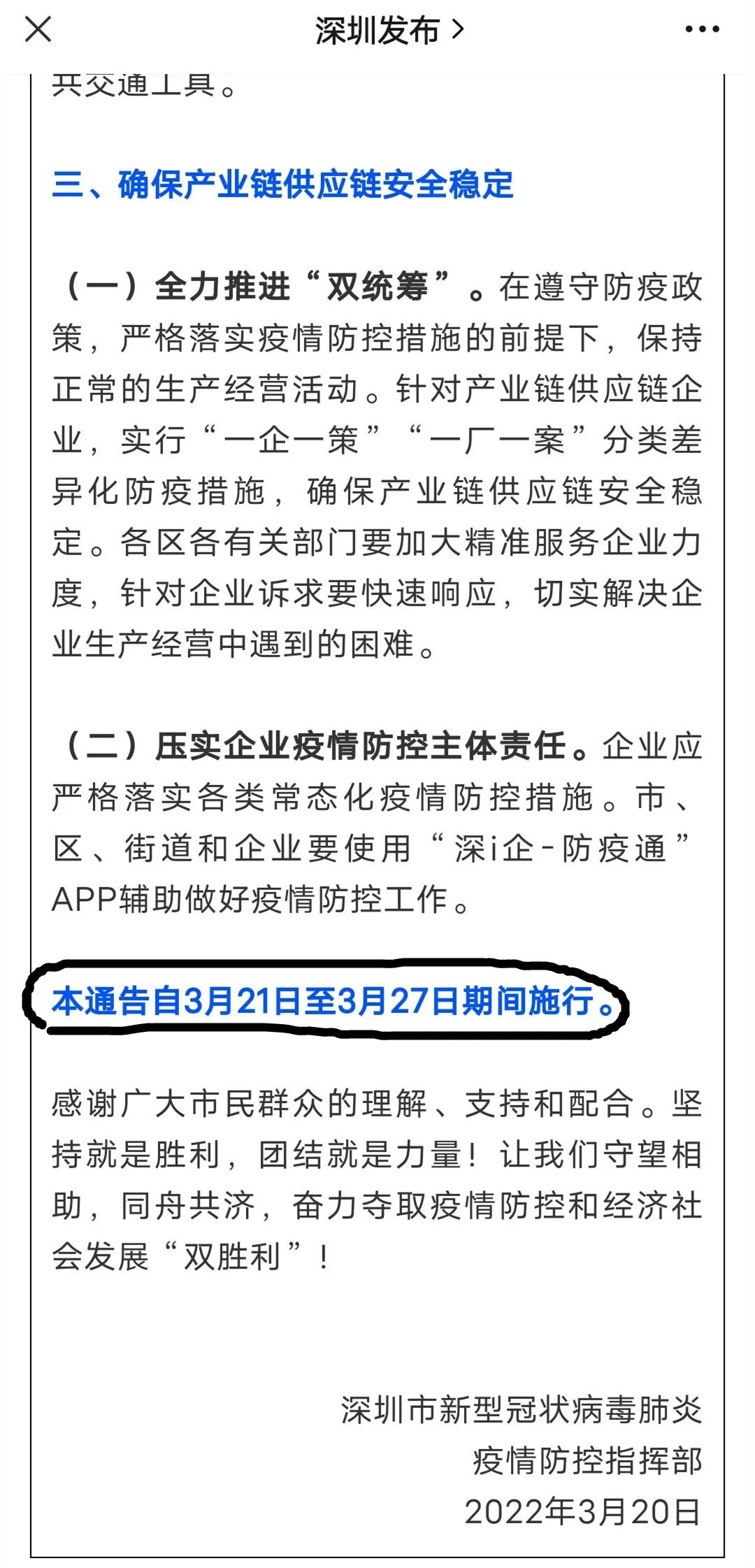 深圳发布 >

共交通工具。

三、确保产业链供应链安全稳定

（一）全力推进“双统筹”。在遵守防疫政策，严格落实疫情防控措施的前提下，保持正常的生产经营活动。针对产业链供应链企业，实行“一企一策”“一厂一案”分类差异化防疫措施，确保产业链供应链安全稳定。各区各有关部门要加大精准服务企业力度，针对企业诉求要快速响应，切实解决企业生产经营中遇到的困难。

（二）压实企业疫情防控主体责任。企业应严格落实各类常态化疫情防控措施。市、区、街道和企业要使用“深i企-防疫通”APP辅助做好疫情防控工作。

本通告自3月21日至3月27日期间施行。

感谢广大市民群众的理解、支持和配合。坚持就是胜利，团结就是力量！让我们守望相助，同舟共济，奋力夺取疫情防控和经济社会发展“双胜利”！

深圳市新型冠状病毒肺炎
疫情防控指挥部
2022年3月20日